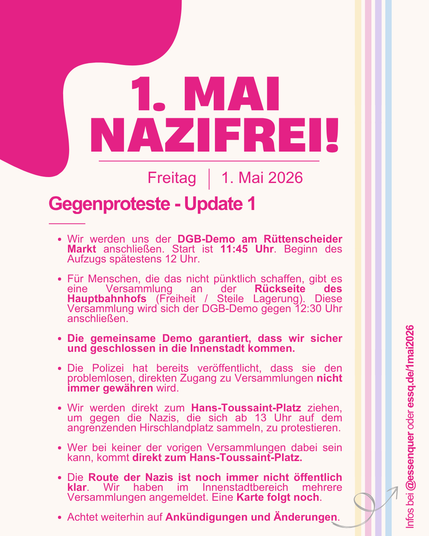 1. MAI NAZIFREI!

Freitag | 1. Mai 2026

Gegenproteste - Update 1

• Wir werden uns der DGB-Demo am Rüttenscheider Markt anschließen. Start ist 11:45 Uhr. Beginn des Aufzugs spätestens 12 Uhr.

• Für Menschen, die das nicht pünktlich schaffen, gibt es eine Versammlung an der Rückseite des Hauptbahnhofs (Freiheit / Steile Lagerung). Diese Versammlung wird sich der DGB-Demo gegen 12:30 Uhr anschließen.

• Die gemeinsame Demo garantiert, dass wir sicher und geschlossen in die Innenstadt kommen.

• Die Polizei hat bereits veröffentlicht, dass sie den problemlosen, direkten Zugang zu Versammlungen nicht immer gewähren wird.

• Wir werden direkt zum Hans-Toussaint-Platz ziehen, um gegen die Nazis, die sich ab 13 Uhr auf dem angrenzenden Hirschlandplatz sammeln, zu protestieren.

• Wer bei keiner der vorigen Versammlungen dabei sein kann, kommt direkt zum Hans-Toussaint-Platz.

• Die Route der Nazis ist noch immer nicht öffentlich klar. Wir haben im Innenstadtbereich mehrere Versammlungen angemeldet. Eine Karte folgt noch.

• Achtet weiterhin auf Ankündigungen und Änderungen.

Infos bei @essenquer oder essq.de/1mai2026